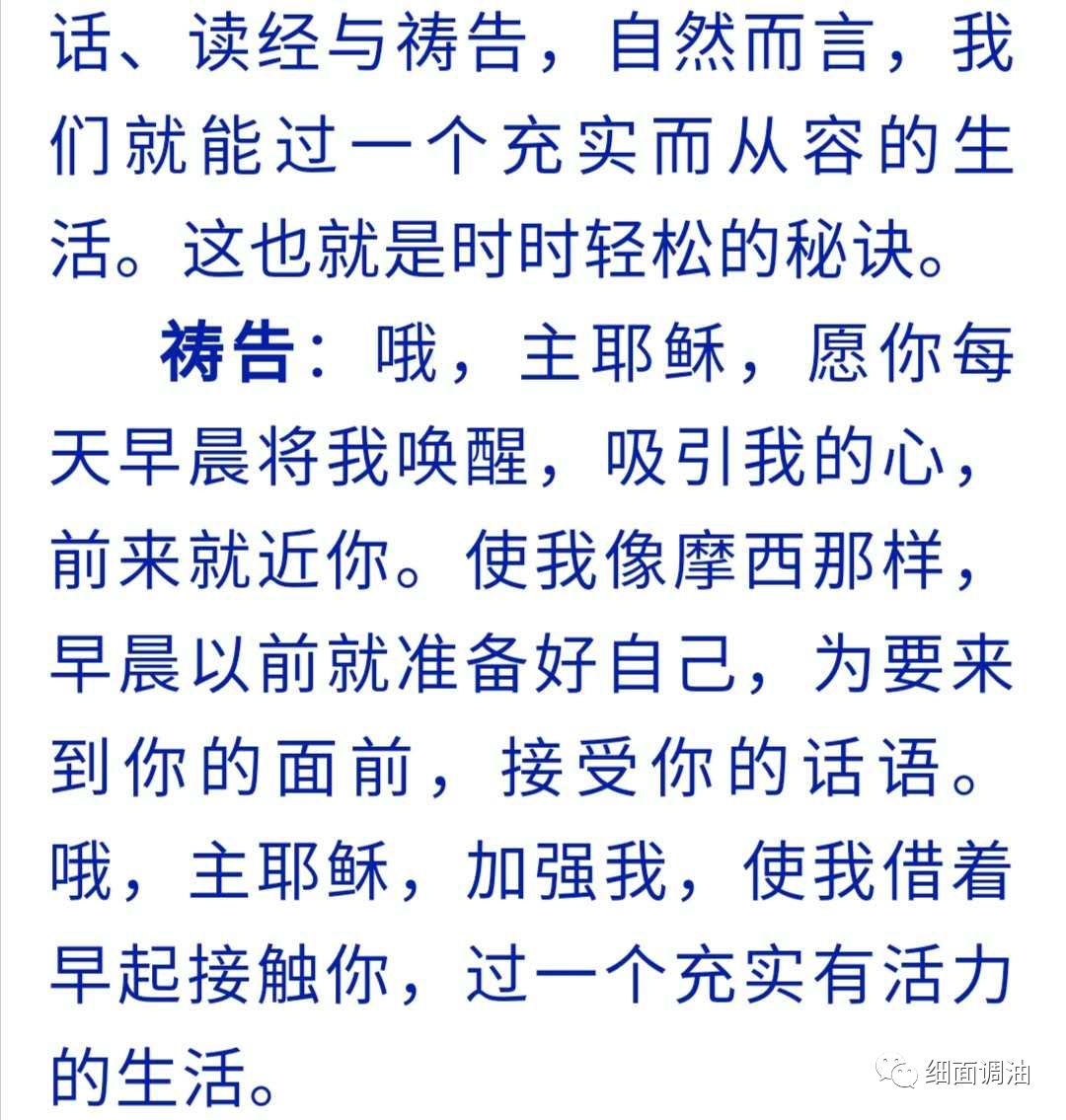 话、读经与祷告，自然而言，我们就能过一个充实而从容的生活。这也就是时时轻松的秘诀。

祷告：哦，主耶稣，愿你每天早晨将我唤醒，吸引我的心，前来就近你。使我像摩西那样，早晨以前就准备好自己，为要来到你的面前，接受你的话语。哦，主耶稣，加强我，使我借着早起接触你，过一个充实有活力的生活。

细面调油